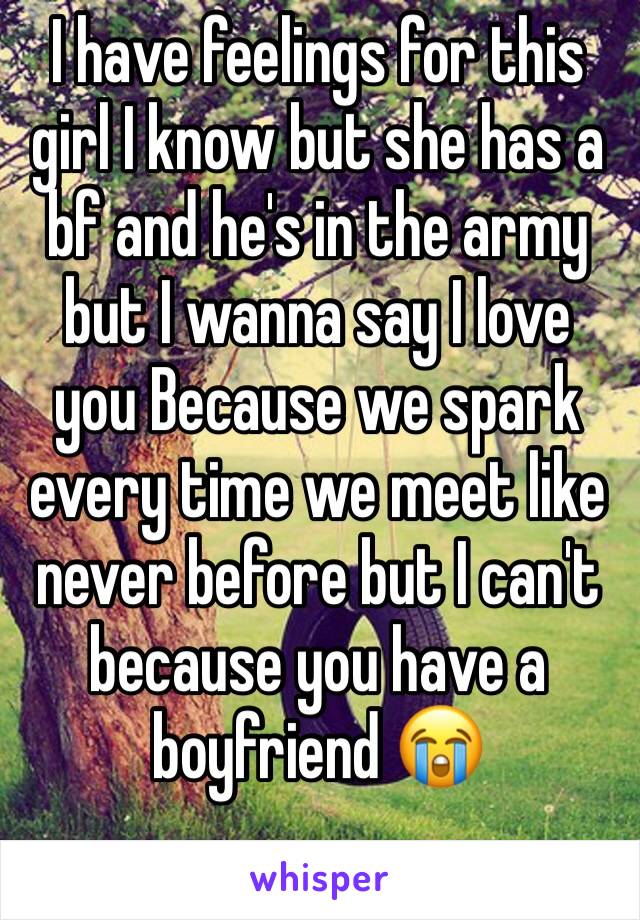 I have feelings for this girl I know but she has a bf and he's in the army but I wanna say I love you Because we spark every time we meet like never before but I can't because you have a boyfriend 😭

whisper